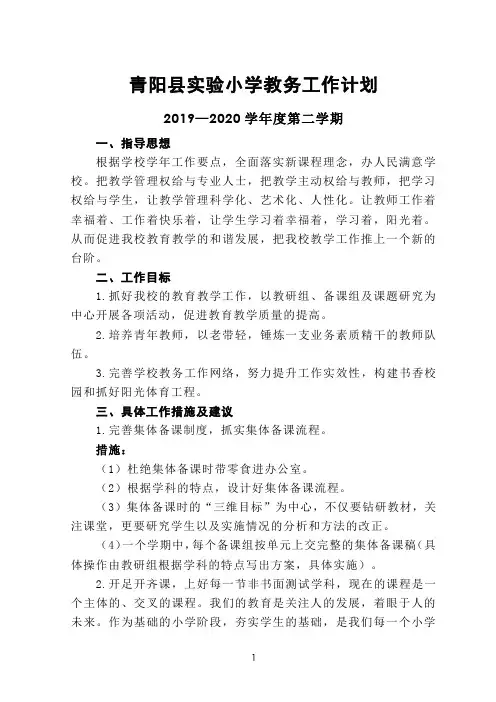 青阳县实验小学教务工作计划

2019—2020 学年度第二学期

一、指导思想

根据学校学年工作要点，全面落实新课程理念，办人民满意学校。把教学管理权给与专业人士，把教学主动权给与教师，把学习权给与学生，让教学管理科学化、艺术化、人性化。让教师工作着幸福着、工作着快乐着，让学生学习着幸福着，学习着，阳光着。从而促进我校教育教学的和谐发展，把我校教学工作推上一个新的台阶。

二、工作目标

1.抓好我校的教育教学工作，以教研组、备课组及课题研究为中心开展各项活动，促进教育教学质量的提高。

2.培养青年教师，以老带轻，锤炼一支业务素质精干的教师队伍。

3.完善学校教务工作网络，努力提升工作实效性，构建书香校园和抓好阳光体育工程。

三、具体工作措施及建议

1.完善集体备课制度，抓实集体备课流程。

措施：

（1）杜绝集体备课时带零食进办公室。

（2）根据学科的特点，设计好集体备课流程。

（3）集体备课时的“三维目标”为中心，不仅要钻研教材，关注课堂，更要研究学生以及实施情况的分析和方法的改正。

（4）一个学期中，每个备课组按单元上交完整的集体备课稿（具体操作由教研组根据学科的特点写出方案，具体实施）。

2.开足开齐课，上好每一节非书面测试学科，现在的课程是一个主体的、交叉的课程。我们的教育是关注人的发展，着眼于人的未来。作为基础的小学阶段，夯实学生的基础，是我们每一个小学

1